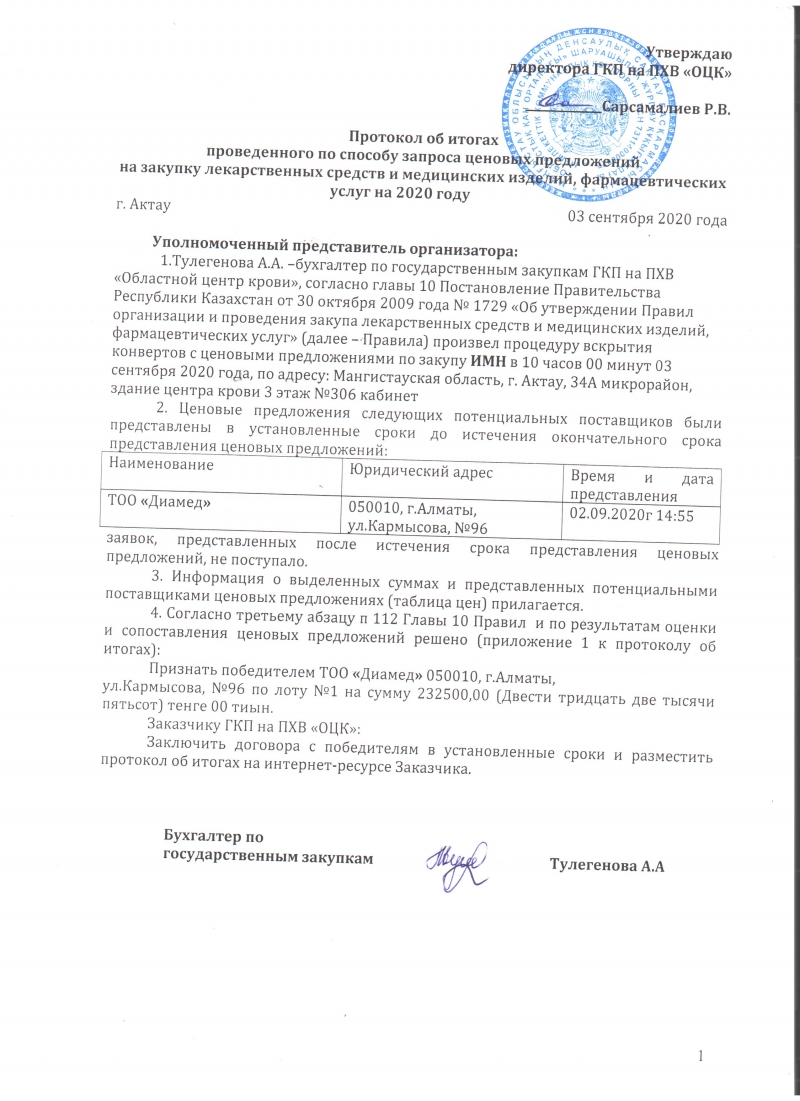 Утверждаю
директора ГКП на ПХВ «ОЦК»
Сарсамалиев Р.В.

Протокол об итогах
проведенного по способу запроса ценовых предложений
на закупку лекарственных средств и медицинских изделий, фармацевтических услуг на 2020 году

г. Актау 03 сентября 2020 года

Уполномоченный представитель организатора:

1.Тулегенова А.А. –бухгалтер по государственным закупкам ГКП на ПХВ «Областной центр крови», согласно главы 10 Постановление Правительства Республики Казахстан от 30 октября 2009 года № 1729 «Об утверждении Правил организации и проведения закупа лекарственных средств и медицинских изделий, фармацевтических услуг» (далее – Правила) произвел процедуру вскрытия конвертов с ценовыми предложениями по закупу ИМН в 10 часов 00 минут 03 сентября 2020 года, по адресу: Мангистауская область, г. Актау, 34А микрорайон, здание центра крови 3 этаж №306 кабинет

2. Ценовые предложения следующих потенциальных поставщиков были представлены в установленные сроки до истечения окончательного срока представления ценовых предложений:

| Наименование | Юридический адрес | Время и дата представления |
|---|---|---|
| ТОО «Диамед» | 050010, г.Алматы, ул.Кармысова, №96 | 02.09.2020г 14:55 |

заявок, представленных после истечения срока представления ценовых предложений, не поступало.

3. Информация о выделенных суммах и представленных потенциальными поставщиками ценовых предложениях (таблица цен) прилагается.

4. Согласно третьему абзацу п 112 Главы 10 Правил и по результатам оценки и сопоставления ценовых предложений решено (приложение 1 к протоколу об итогах):

Признать победителем ТОО «Диамед» 050010, г.Алматы, ул.Кармысова, №96 по лоту №1 на сумму 232500,00 (Двести тридцать две тысячи пятьсот) тенге 00 тиын.

Заказчику ГКП на ПХВ «ОЦК»:

Заключить договора с победителям в установленные сроки и разместить протокол об итогах на интернет-ресурсе Заказчика.

Бухгалтер по
государственным закупкам Тулегенова А.А

1